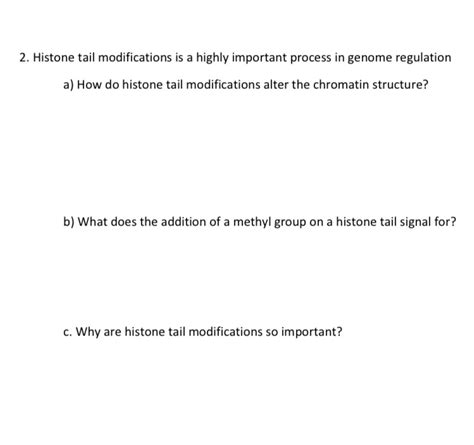 2. Histone tail modifications is a highly important process in genome regulation

a) How do histone tail modifications alter the chromatin structure?

b) What does the addition of a methyl group on a histone tail signal for?

c. Why are histone tail modifications so important?